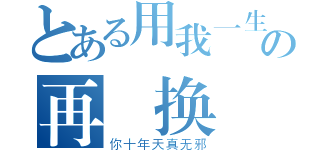 とある用我一生の
再 换
你十年天真无邪